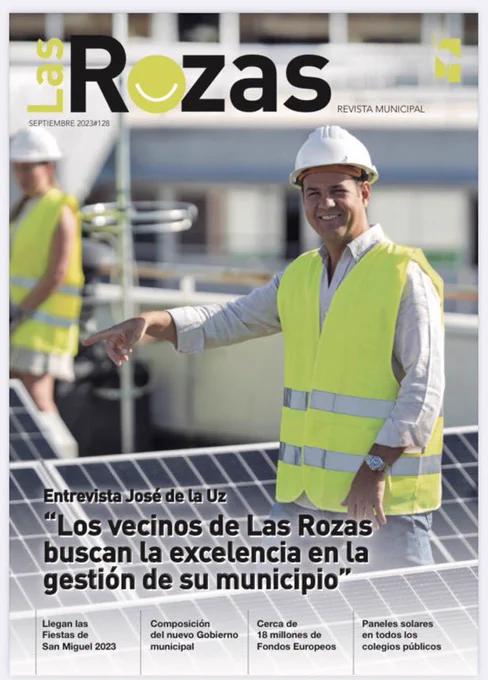 Las Rozas

REVISTA MUNICIPAL

SEPTIEMBRE 2023#128

Entrevista José de la Uz

"Los vecinos de Las Rozas buscan la excelencia en la gestión de su municipio"

Llegan las Fiestas de San Miguel 2023

Composición del nuevo Gobierno municipal

Cerca de 18 millones de Fondos Europeos

Paneles solares en todos los colegios públicos